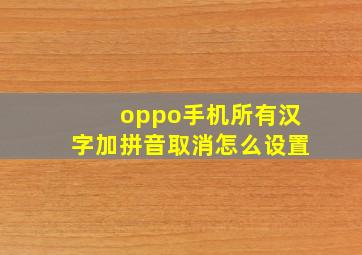 oppo手机所有汉字加拼音取消怎么设置